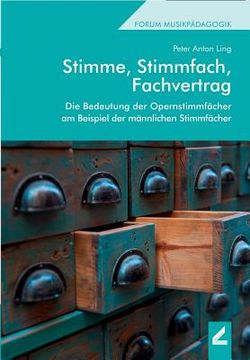 FORUM MUSIKPÄDAGOGIK

Peter Anton Ling

Stimme, Stimmfach, Fachvertrag

Die Bedeutung der Opernstimmfächer am Beispiel der männlichen Stimmfächer